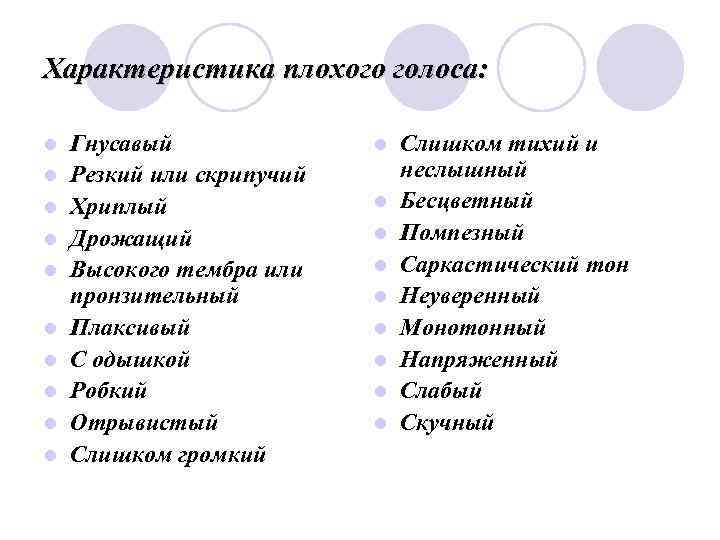 Характеристика плохого голоса:

- Гнусавый
- Резкий или скрипучий
- Хриплый
- Дрожащий
- Высокого тембра или пронзительный
- Плаксивый
- С одышкой
- Робкий
- Отрывистый
- Слишком громкий

- Слишком тихий и неслышный
- Бесцветный
- Помпезный
- Саркастический тон
- Неуверенный
- Монотонный
- Напряженный
- Слабый
- Скучный